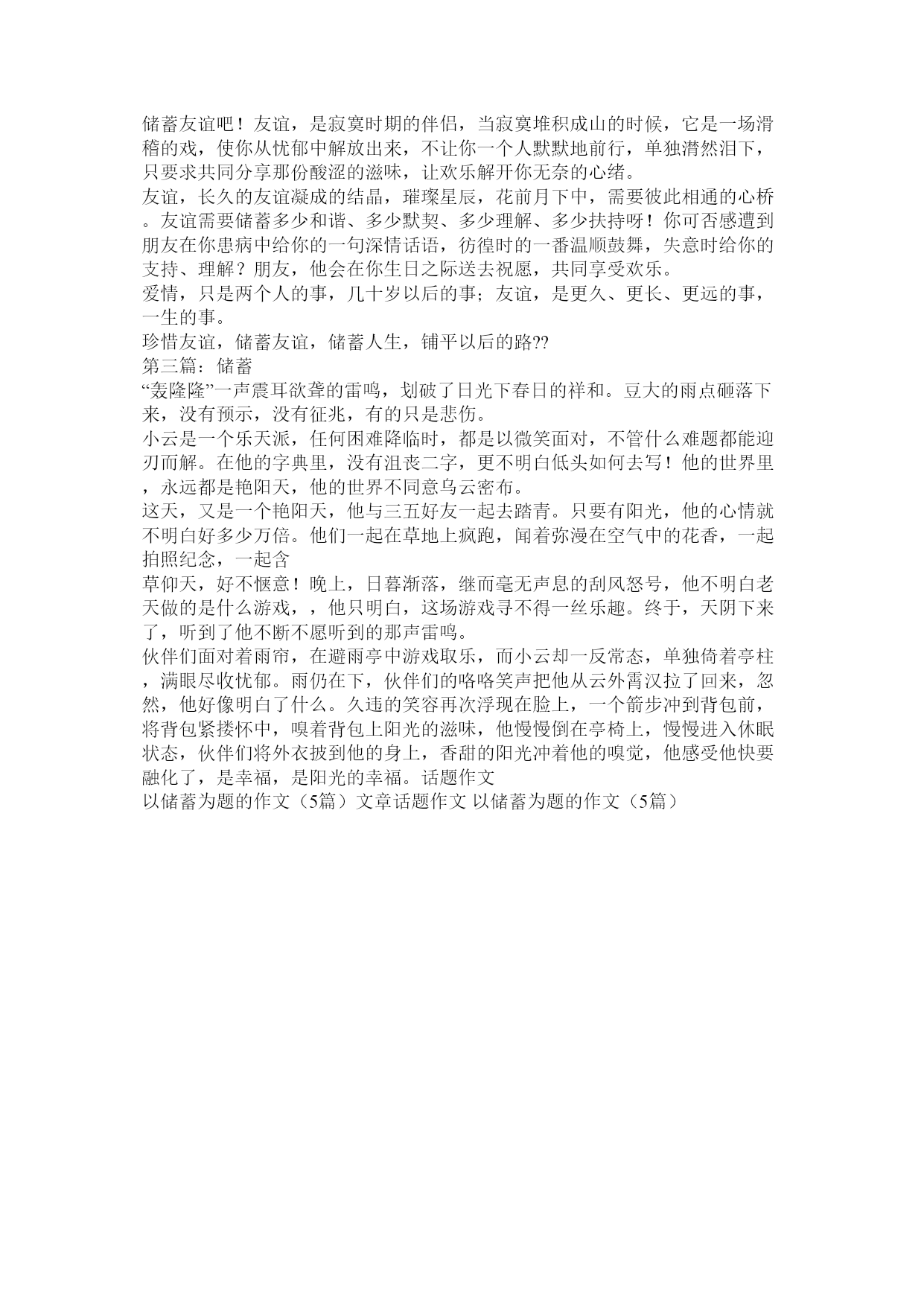 储蓄友谊吧！友谊，是寂寞时期的伴侣，当寂寞堆积成山的时候，它是一场滑稽的戏，使你从忧郁中解放出来，不让你一个人默默地前行，单独潸然泪下，只要求共同分享那份酸涩的滋味，让欢乐解开你无奈的心绪。
友谊，长久的友谊凝成的结晶，璀璨星辰，花前月下中，需要彼此相通的心桥。友谊需要储蓄多少和谐、多少默契、多少理解、多少扶持呀！你可否感遭到朋友在你患病中给你的一句深情话语，彷徨时的一番温顺鼓舞，失意时给你的支持、理解？朋友，他会在你生日之际送去祝愿，共同享受欢乐。
爱情，只是两个人的事，几十岁以后的事；友谊，是更久、更长、更远的事，一生的事。
珍惜友谊，储蓄友谊，储蓄人生，铺平以后的路??
第三篇：储蓄
“轰隆隆”一声震耳欲聋的雷鸣，划破了日光下春日的祥和。豆大的雨点砸落下来，没有预示，没有征兆，有的只是悲伤。
小云是一个乐天派，任何困难降临时，都是以微笑面对，不管什么难题都能迎刃而解。在他的字典里，没有沮丧二字，更不明白低头如何去写！他的世界里，永远都是艳阳天，他的世界不同意乌云密布。
这天，又是一个艳阳天，他与三五好友一起去踏青。只要有阳光，他的心情就不明白好多少万倍。他们一起在草地上疯跑，闻着弥漫在空气中的花香，一起拍照纪念，一起含
草仰天，好不惬意！晚上，日暮渐落，继而毫无声息的刮风怒号，他不明白老天做的是什么游戏，，他只明白，这场游戏寻不得一丝乐趣。终于，天阴下来了，听到了他不断不愿听到的那声雷鸣。
伙伴们面对着雨帘，在避雨亭中游戏取乐，而小云却一反常态，单独倚着亭柱，满眼尽收忧郁。雨仍在下，伙伴们的咯咯笑声把他从云外霄汉拉了回来，忽然，他好像明白了什么。久违的笑容再次浮现在脸上，一个箭步冲到背包前，将背包紧搂怀中，嗅着背包上阳光的滋味，他慢慢倒在亭椅上，慢慢进入休眠状态，伙伴们将外衣披到他的身上，香甜的阳光冲着他的嗅觉，他感受他快要融化了，是幸福，是阳光的幸福。话题作文
以储蓄为题的作文（5篇）文章话题作文 以储蓄为题的作文（5篇）